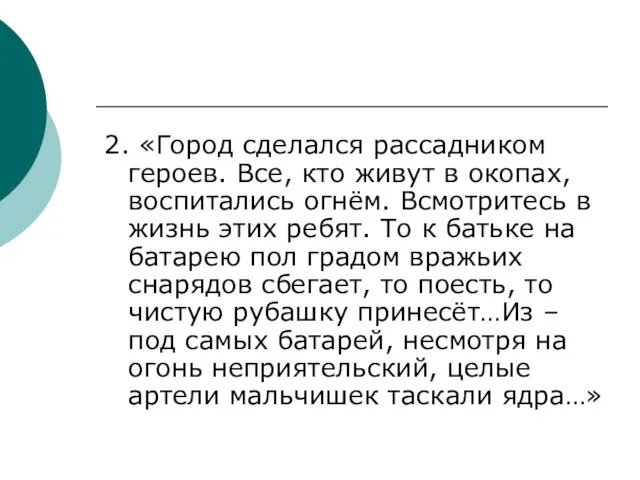 2. «Город сделался рассадником героев. Все, кто живут в окопах, воспитались огнём. Всмотритесь в жизнь этих ребят. То к батьке на батарею пол градом вражьих снарядов сбегает, то поесть, то чистую рубашку принесёт…Из – под самых батарей, несмотря на огонь неприятельский, целые артели мальчишек таскали ядра…»